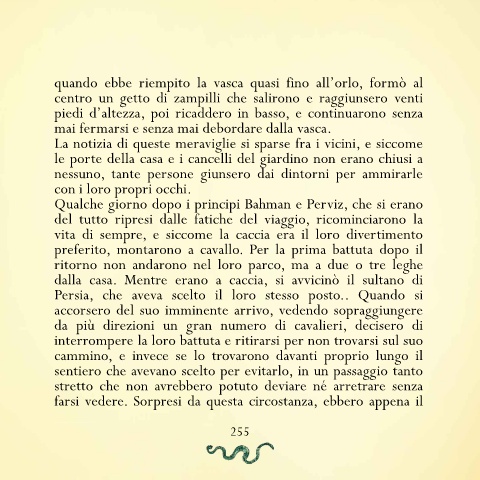 quando ebbe riempito la vasca quasi fino all'orlo, formò al centro un getto di zampilli che salirono e raggiunsero venti piedi d'altezza, poi ricaddero in basso, e continuarono senza mai fermarsi e senza mai debordare dalla vasca.
La notizia di queste meraviglie si sparse fra i vicini, e siccome le porte della casa e i cancelli del giardino non erano chiusi a nessuno, tante persone giunsero dai dintorni per ammirarle con i loro propri occhi.
Qualche giorno dopo i principi Bahman e Perviz, che si erano del tutto ripresi dalle fatiche del viaggio, ricominciarono la vita di sempre, e siccome la caccia era il loro divertimento preferito, montarono a cavallo. Per la prima battuta dopo il ritorno non andarono nel loro parco, ma a due o tre leghe dalla casa. Mentre erano a caccia, si avvicinò il sultano di Persia, che aveva scelto il loro stesso posto.. Quando si accorsero del suo imminente arrivo, vedendo sopraggiungere da più direzioni un gran numero di cavalieri, decisero di interrompere la loro battuta e ritirarsi per non trovarsi sul suo cammino, e invece se lo trovarono davanti proprio lungo il sentiero che avevano scelto per evitarlo, in un passaggio tanto stretto che non avrebbero potuto deviare né arretrare senza farsi vedere. Sorpresi da questa circostanza, ebbero appena il

255